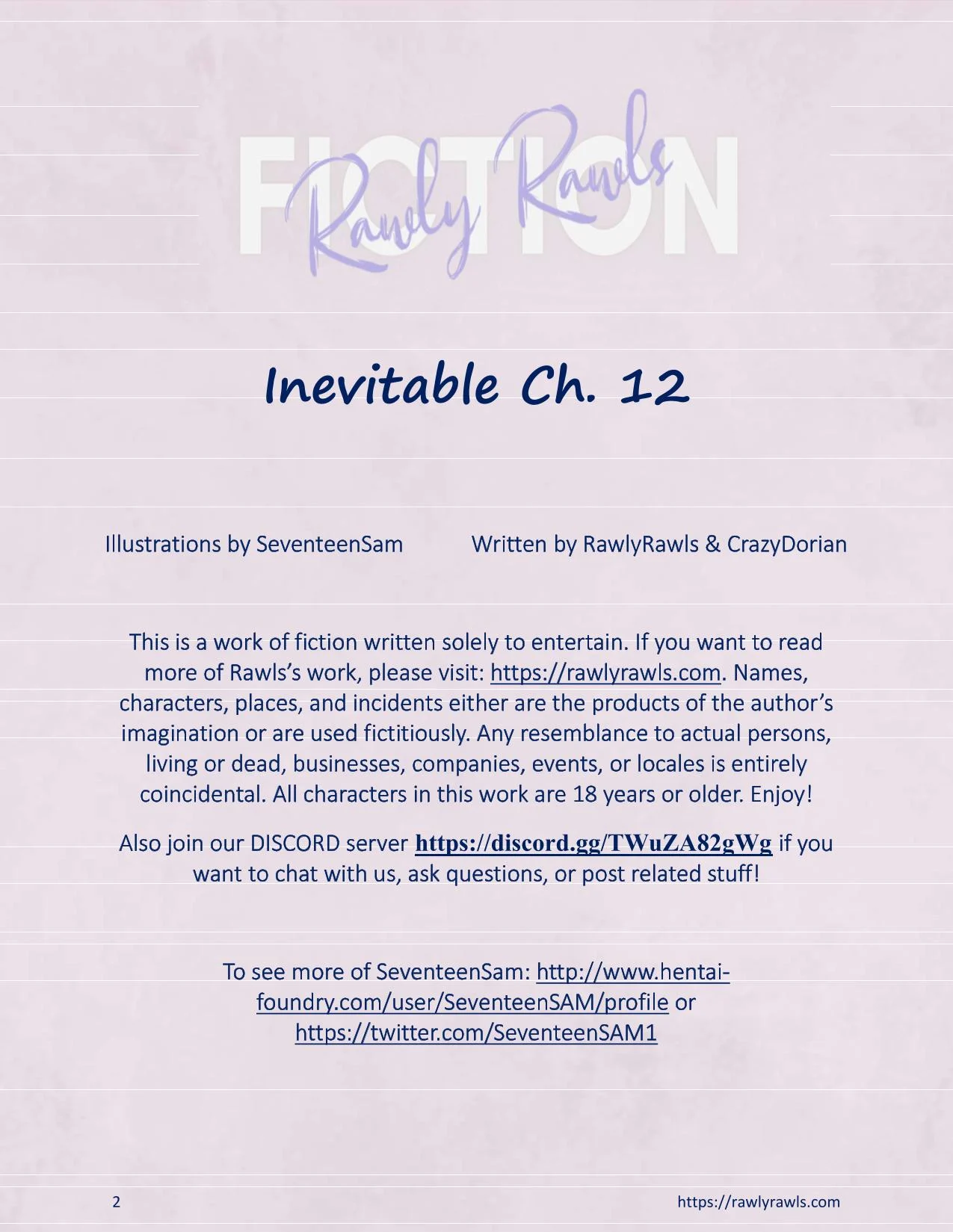 FICTION

Rawly Rawls

Inevitable Ch. 12

Illustrations by SeventeenSam Written by RawlyRawls & CrazyDorian

This is a work of fiction written solely to entertain. If you want to read more of Rawls's work, please visit: https://rawlyrawls.com. Names, characters, places, and incidents either are the products of the author's imagination or are used fictitiously. Any resemblance to actual persons, living or dead, businesses, companies, events, or locales is entirely coincidental. All characters in this work are 18 years or older. Enjoy!

Also join our DISCORD server https://discord.gg/TWuZA82gWg if you want to chat with us, ask questions, or post related stuff!

To see more of SeventeenSam: http://www.hentai-foundry.com/user/SeventeenSAM/profile or https://twitter.com/SeventeenSAM1

2 https://rawlyrawls.com